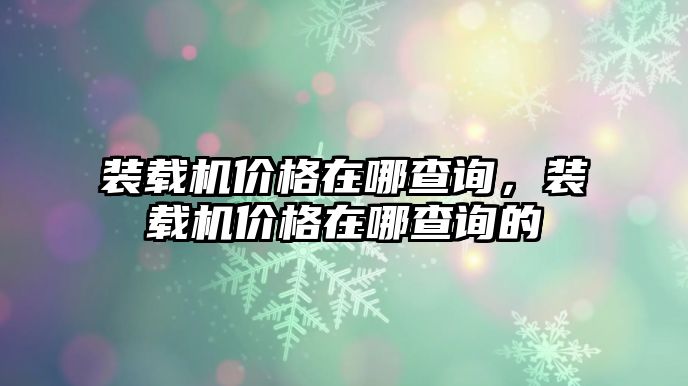 装载机价格在哪查询，装载机价格在哪查询的